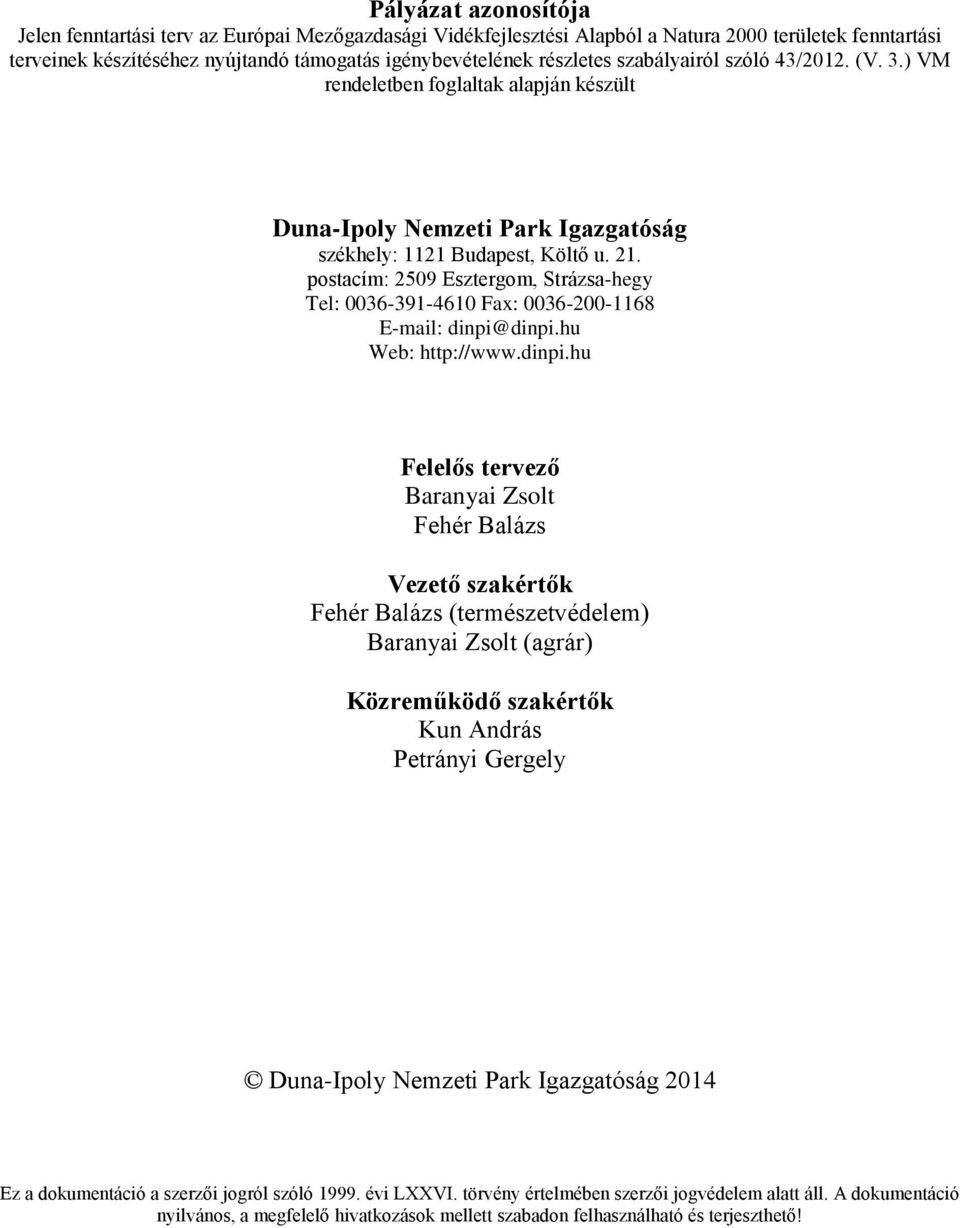 Pályázat azonosítója

Jelen fenntartási terv az Európai Mezőgazdasági Vidékfejlesztési Alapból a Natura 2000 területek fenntartási terveinek készítéséhez nyújtandó támogatás igénybevételének részletes szabályairól szóló 43/2012. (V. 3.) VM rendeletben foglaltak alapján készült

Duna-Ipoly Nemzeti Park Igazgatóság
székhely: 1121 Budapest, Költő u. 21.
postacím: 2509 Esztergom, Strázsa-hegy
Tel: 0036-391-4610 Fax: 0036-200-1168
E-mail: dinpi@dinpi.hu
Web: http://www.dinpi.hu

Felelős tervező
Baranyai Zsolt
Fehér Balázs

Vezető szakértők
Fehér Balázs (természetvédelem)
Baranyai Zsolt (agrár)

Közreműködő szakértők
Kun András
Petrányi Gergely

© Duna-Ipoly Nemzeti Park Igazgatóság 2014

Ez a dokumentáció a szerzői jogról szóló 1999. évi LXXVI. törvény értelmében szerzői jogvédelem alatt áll. A dokumentáció nyilvános, a megfelelő hivatkozások mellett szabadon felhasználható és terjeszthető!